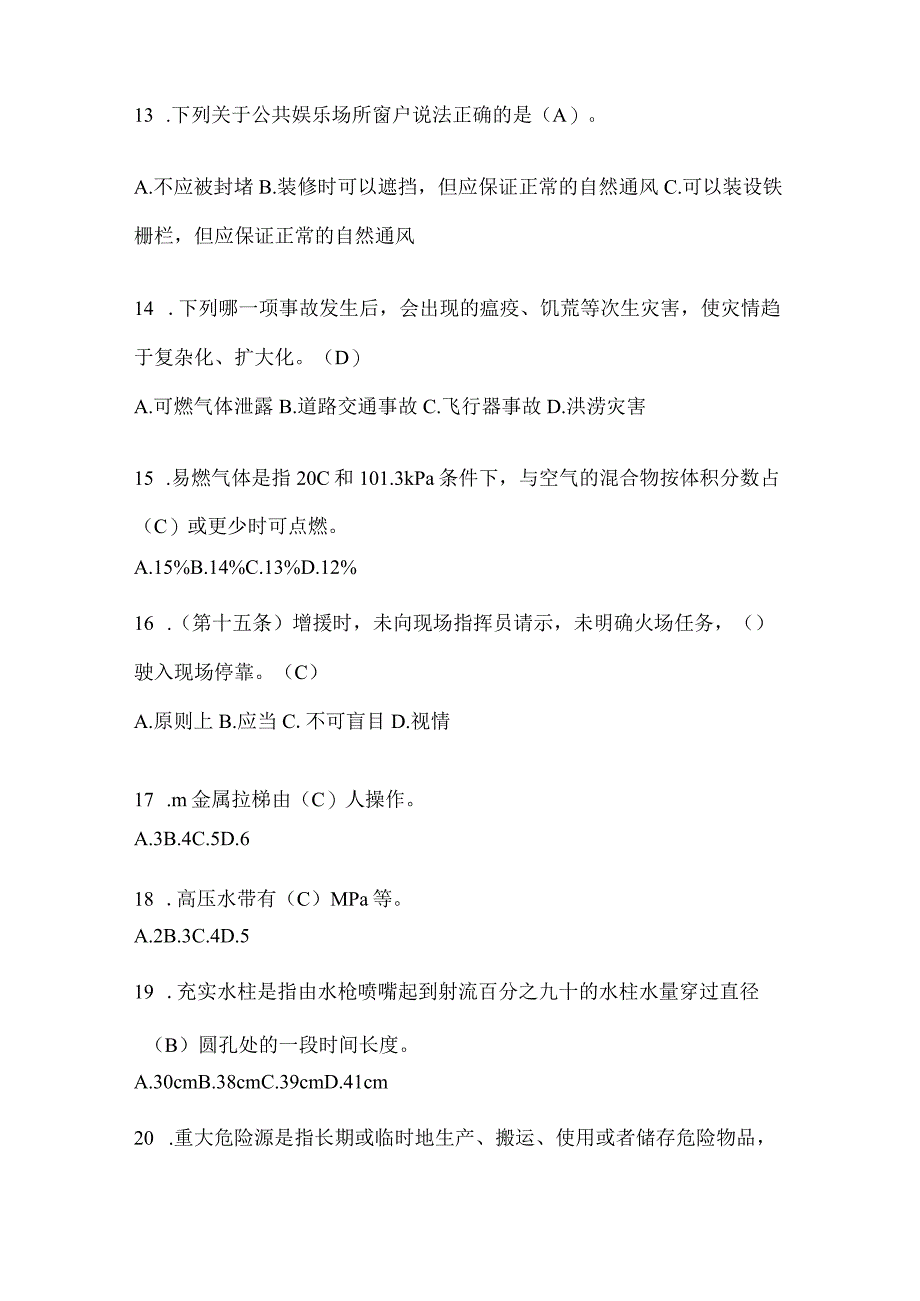 13 .下列关于公共娱乐场所窗户说法正确的是（A）。

A.不应被封堵 B.装修时可以遮挡，但应保证正常的自然通风 C.可以装设铁栅栏，但应保证正常的自然通风

14 .下列哪一项事故发生后，会出现的瘟疫、饥荒等次生灾害，使灾情趋于复杂化、扩大化。（D）

A.可燃气体泄露 B.道路交通事故 C.飞行器事故 D.洪涝灾害

15 .易燃气体是指 20C 和 101.3kPa 条件下，与空气的混合物按体积分数占（C）或更少时可点燃。

A.15%B.14%C.13%D.12%

16 .（第十五条）增援时，未向现场指挥员请示，未明确火场任务，（）驶入现场停靠。（C）

A.原则上 B.应当 C. 不可盲目 D.视情

17 .m 金属拉梯由（C）人操作。

A.3B.4C.5D.6

18 .高压水带有（C）MPa 等。

A.2B.3C.4D.5

19 .充实水柱是指由水枪喷嘴起到射流百分之九十的水柱水量穿过直径（B）圆孔处的一段时间长度。

A.30cmB.38cmC.39cmD.41cm

20 .重大危险源是指长期或临时地生产、搬运、使用或者储存危险物品，